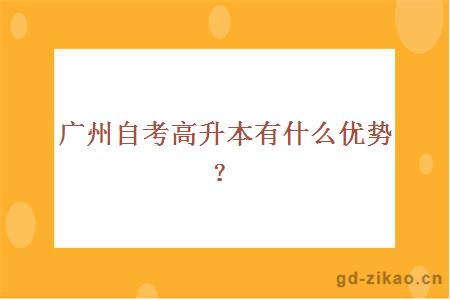 广州自考高升本有什么优势？

gd-zikao.cn